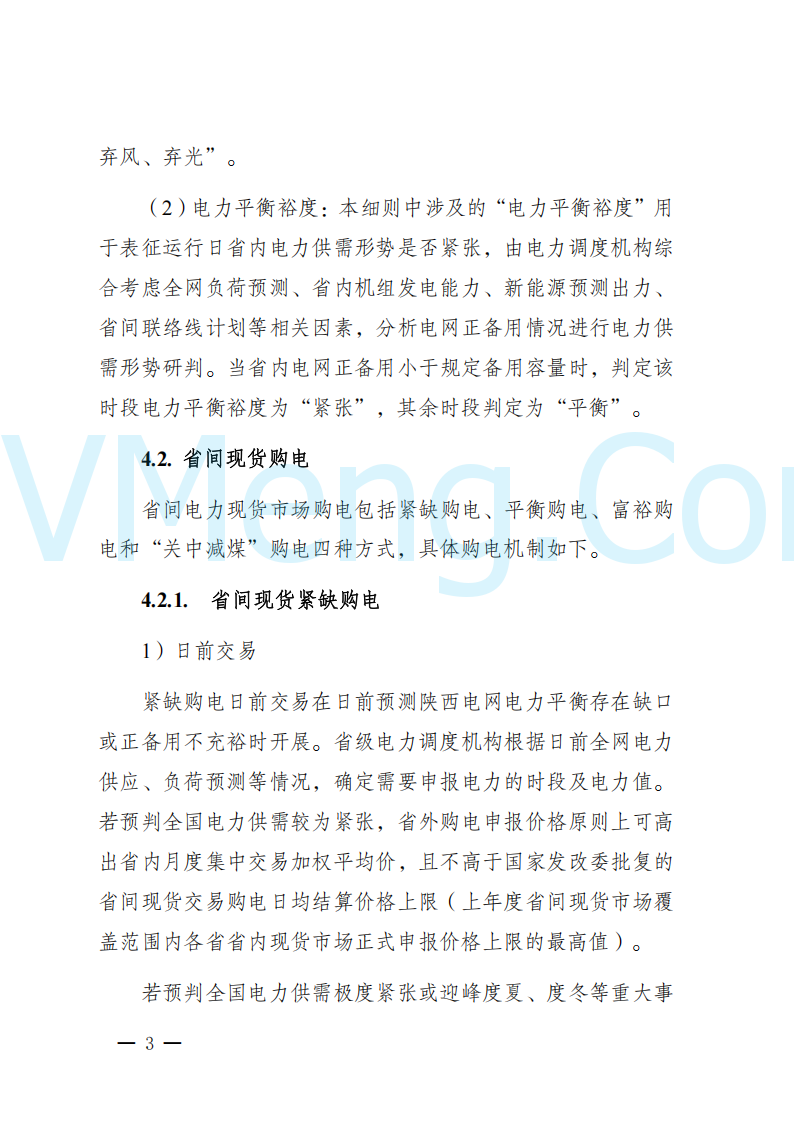 弃风、弃光”。

（2）电力平衡裕度：本细则中涉及的“电力平衡裕度”用于表征运行日省内电力供需形势是否紧张，由电力调度机构综合考虑全网负荷预测、省内机组发电能力、新能源预测出力、省间联络线计划等相关因素，分析电网正备用情况进行电力供需形势研判。当省内电网正备用小于规定备用容量时，判定该时段电力平衡裕度为“紧张”，其余时段判定为“平衡”。

VMeng.Com

4.2. 省间现货购电

省间电力现货市场购电包括紧缺购电、平衡购电、富裕购电和“关中减煤”购电四种方式，具体购电机制如下。

4.2.1. 省间现货紧缺购电

1）日前交易

紧缺购电日前交易在日前预测陕西电网电力平衡存在缺口或正备用不充裕时开展。省级电力调度机构根据日前全网电力供应、负荷预测等情况，确定需要申报电力的时段及电力值。若预判全国电力供需较为紧张，省外购电申报价格原则上可高出省内月度集中交易加权平均价，且不高于国家发改委批复的省间现货交易购电日均结算价格上限（上年度省间现货市场覆盖范围内各省省内现货市场正式申报价格上限的最高值）。

若预判全国电力供需极度紧张或迎峰度夏、度冬等重大事

— 3 —